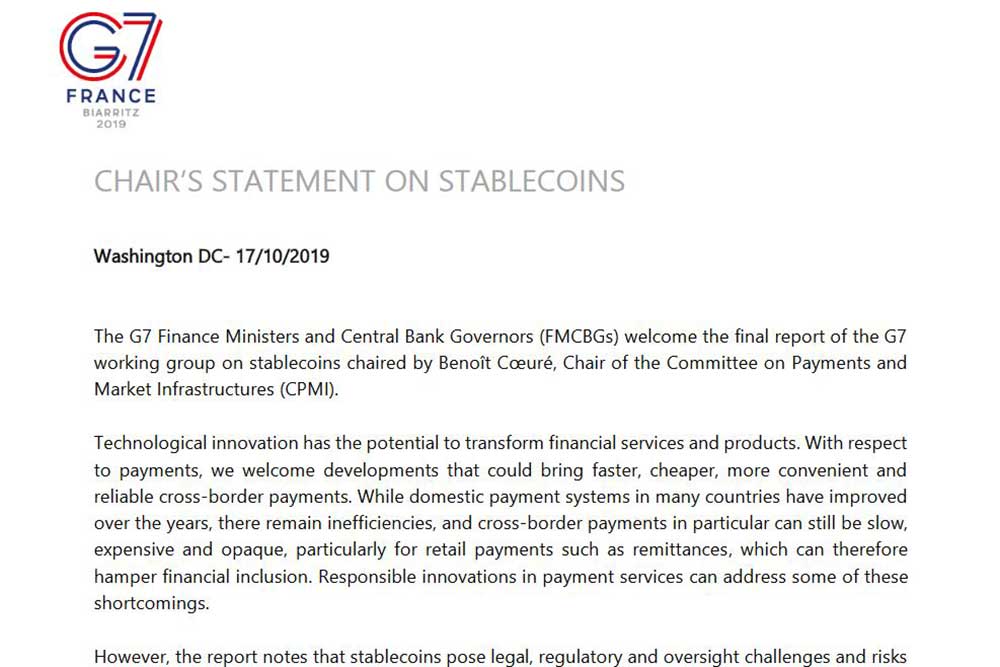 G7
FRANCE
BIARRITZ
2019

CHAIR'S STATEMENT ON STABLECOINS

Washington DC- 17/10/2019

The G7 Finance Ministers and Central Bank Governors (FMCBGs) welcome the final report of the G7 working group on stablecoins chaired by Benoît Cœuré, Chair of the Committee on Payments and Market Infrastructures (CPMI).

Technological innovation has the potential to transform financial services and products. With respect to payments, we welcome developments that could bring faster, cheaper, more convenient and reliable cross-border payments. While domestic payment systems in many countries have improved over the years, there remain inefficiencies, and cross-border payments in particular can still be slow, expensive and opaque, particularly for retail payments such as remittances, which can therefore hamper financial inclusion. Responsible innovations in payment services can address some of these shortcomings.

However, the report notes that stablecoins pose legal, regulatory and oversight challenges and risks